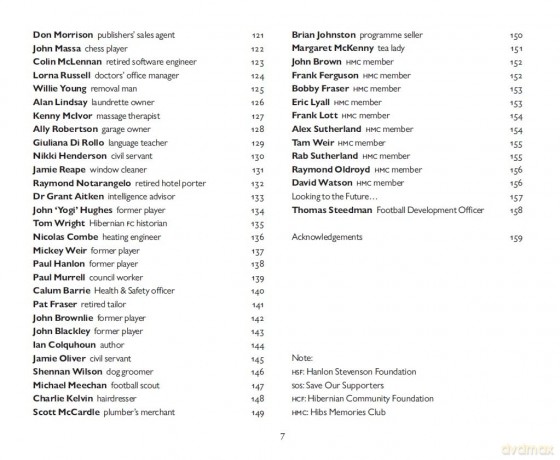 Don Morrison publishers' sales agent 121
John Massa chess player 122
Colin McLennan retired software engineer 123
Lorna Russell doctors' office manager 124
Willie Young removal man 125
Alan Lindsay laundrette owner 126
Kenny McIvor massage therapist 127
Ally Robertson garage owner 128
Giuliana Di Rollo language teacher 129
Nikki Henderson civil servant 130
Jamie Reape window cleaner 131
Raymond Notarangelo retired hotel porter 132
Dr Grant Aitken intelligence advisor 133
John 'Yogi' Hughes former player 134
Tom Wright Hibernian FC historian 135
Nicolas Combe heating engineer 136
Mickey Weir former player 137
Paul Hanlon former player 138
Paul Murrell council worker 139
Calum Barrie Health & Safety officer 140
Pat Fraser retired tailor 141
John Brownlie former player 142
John Blackley former player 143
Ian Colquhoun author 144
Jamie Oliver civil servant 145
Shennan Wilson dog groomer 146
Michael Meechan football scout 147
Charlie Kelvin hairdresser 148
Scott McCardle plumber's merchant 149

Brian Johnston programme seller 150
Margaret McKenny tea lady 151
John Brown HMC member 152
Frank Ferguson HMC member 152
Bobby Fraser HMC member 153
Eric Lyall HMC member 153
Frank Lott HMC member 154
Alex Sutherland HMC member 154
Tam Weir HMC member 155
Rab Sutherland HMC member 155
Raymond Oldroyd HMC member 156
David Watson HMC member 156
Looking to the Future... 157
Thomas Steedman Football Development Officer 158

Acknowledgements 159

Note:
HSF: Hanlon Stevenson Foundation
SOS: Save Our Supporters
HCF: Hibernian Community Foundation
HMC: Hibs Memories Club

7

dvdmax